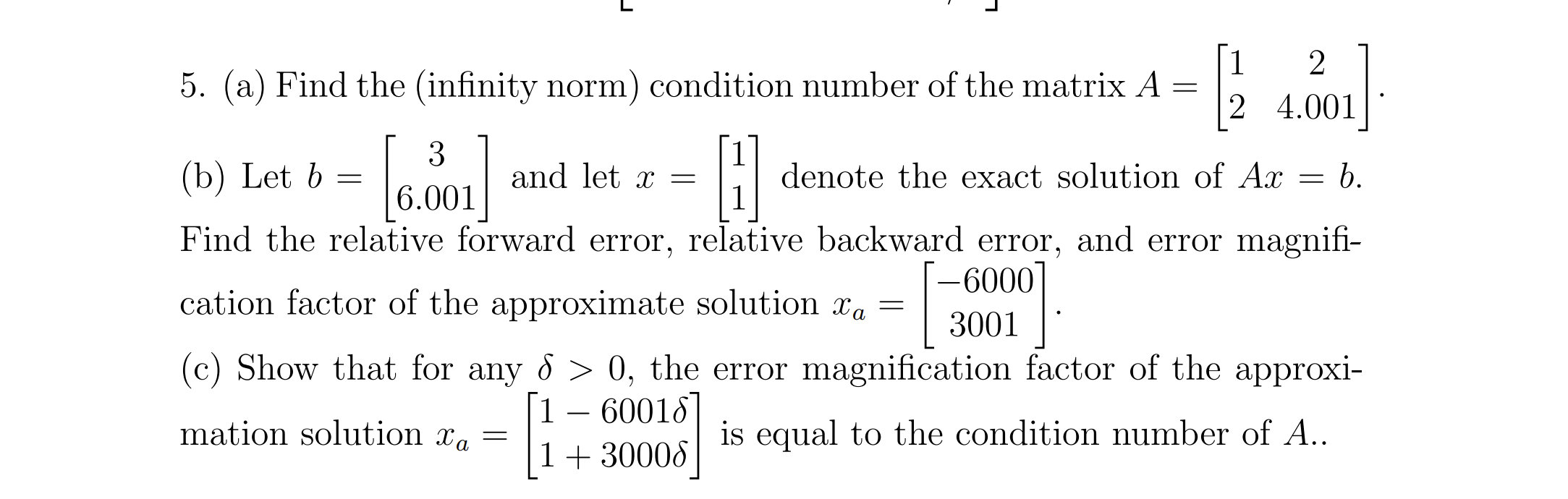 5. (a) Find the (infinity norm) condition number of the matrix $A = \begin{bmatrix} 1 & 2 \\ 2 & 4.001 \end{bmatrix}$.

(b) Let $b = \begin{bmatrix} 3 \\ 6.001 \end{bmatrix}$ and let $x = \begin{bmatrix} 1 \\ 1 \end{bmatrix}$ denote the exact solution of $Ax = b$. Find the relative forward error, relative backward error, and error magnification factor of the approximate solution $x_a = \begin{bmatrix} -6000 \\ 3001 \end{bmatrix}$.

(c) Show that for any $\delta > 0$, the error magnification factor of the approximation solution $x_a = \begin{bmatrix} 1 - 6001\delta \\ 1 + 3000\delta \end{bmatrix}$ is equal to the condition number of $A$..